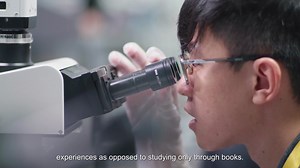 experiences as opposed to studying only through books.